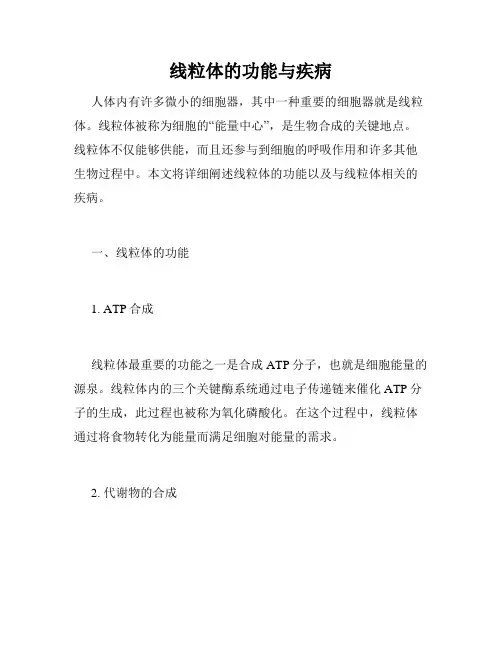 线粒体的功能与疾病

人体内有许多微小的细胞器，其中一种重要的细胞器就是线粒体。线粒体被称为细胞的“能量中心”，是生物合成的关键地点。线粒体不仅能够供能，而且还参与到细胞的呼吸作用和许多其他生物过程中。本文将详细阐述线粒体的功能以及与线粒体相关的疾病。

一、线粒体的功能

1. ATP 合成

线粒体最重要的功能之一是合成 ATP 分子，也就是细胞能量的源泉。线粒体内的三个关键酶系统通过电子传递链来催化 ATP 分子的生成，此过程也被称为氧化磷酸化。在这个过程中，线粒体通过将食物转化为能量而满足细胞对能量的需求。

2. 代谢物的合成